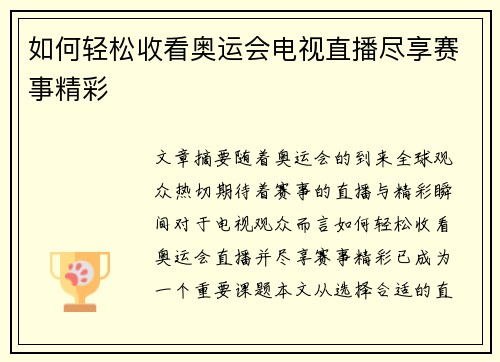 如何轻松收看奥运会电视直播尽享赛事精彩

文章摘要随着奥运会的到来全球观众热切期待着赛事的直播与精彩瞬间对于电视观众而言如何轻松收看奥运会直播并尽享赛事精彩已成为一个重要课题本文从选择合适的直